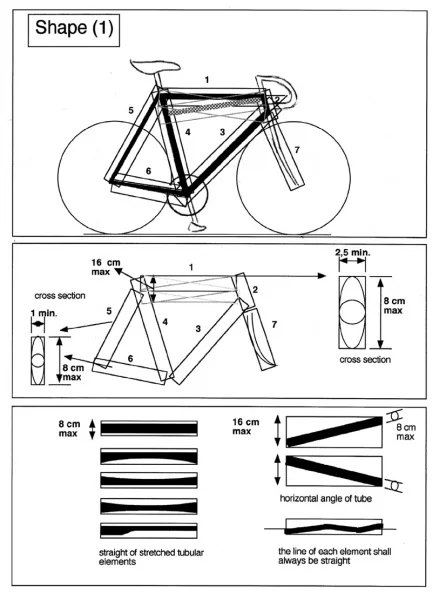 Shape (1)

1
5
4
3
7
6

16 cm max
1
2,5 min.
cross section
2
8 cm max
1 min.
5
4
3
7
6
8 cm max
cross section

8 cm max

16 cm max
8 cm max

horizontal angle of tube

straight of stretched tubular elements

the line of each element shall always be straight